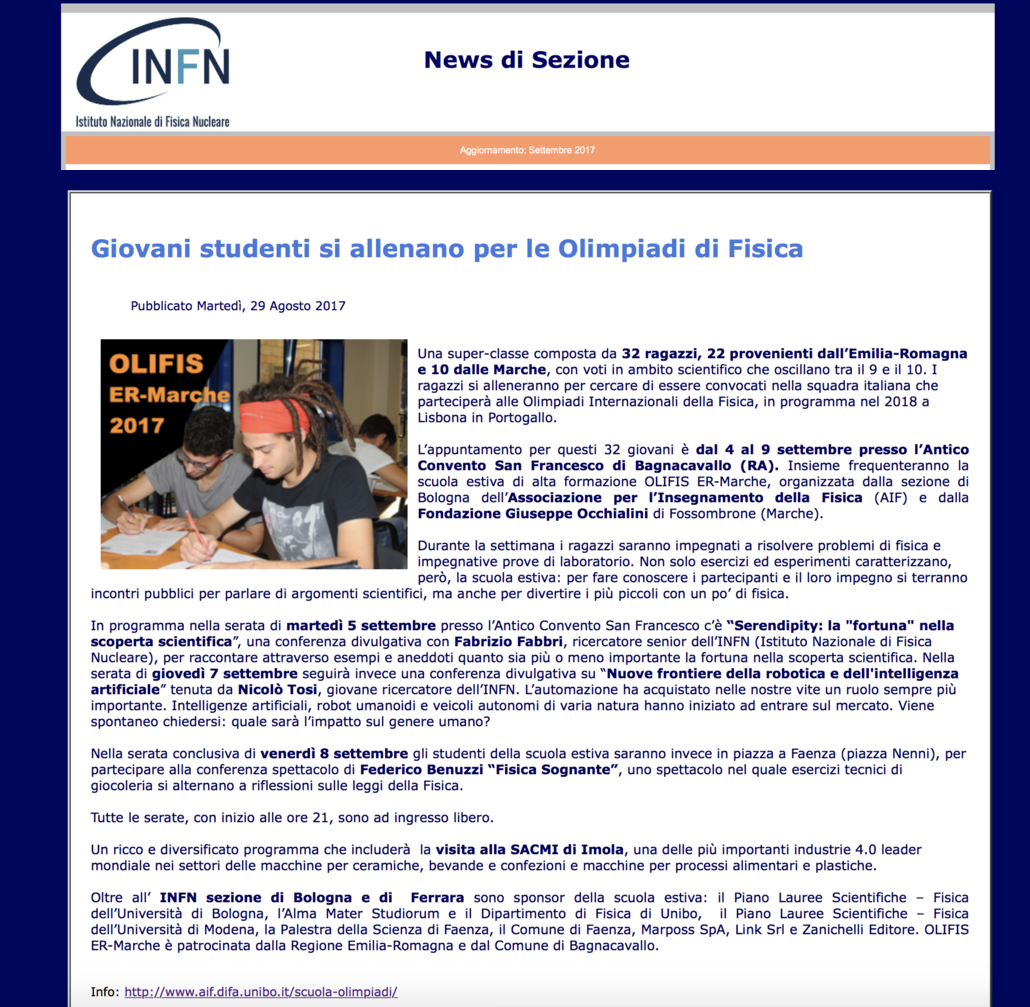 INFN
Istituto Nazionale di Fisica Nucleare

News di Sezione

Aggiornamento: Settembre 2017

Giovani studenti si allenano per le Olimpiadi di Fisica

Pubblicato Martedì, 29 Agosto 2017

OLIFIS ER-Marche 2017

Una super-classe composta da 32 ragazzi, 22 provenienti dall'Emilia-Romagna e 10 dalle Marche, con voti in ambito scientifico che oscillano tra il 9 e il 10. I ragazzi si alleneranno per cercare di essere convocati nella squadra italiana che parteciperà alle Olimpiadi Internazionali della Fisica, in programma nel 2018 a Lisbona in Portogallo.

L'appuntamento per questi 32 giovani è dal 4 al 9 settembre presso l'Antico Convento San Francesco di Bagnacavallo (RA). Insieme frequenteranno la scuola estiva di alta formazione OLIFIS ER-Marche, organizzata dalla sezione di Bologna dell'Associazione per l'Insegnamento della Fisica (AIF) e dalla Fondazione Giuseppe Occhialini di Fossombrone (Marche).

Durante la settimana i ragazzi saranno impegnati a risolvere problemi di fisica e impegnative prove di laboratorio. Non solo esercizi ed esperimenti caratterizzano, però, la scuola estiva: per fare conoscere i partecipanti e il loro impegno si terranno incontri pubblici per parlare di argomenti scientifici, ma anche per divertire i più piccoli con un po' di fisica.

In programma nella serata di martedì 5 settembre presso l'Antico Convento San Francesco c'è "Serendipity: la "fortuna" nella scoperta scientifica", una conferenza divulgativa con Fabrizio Fabbri, ricercatore senior dell'INFN (Istituto Nazionale di Fisica Nucleare), per raccontare attraverso esempi e aneddoti quanto sia più o meno importante la fortuna nella scoperta scientifica. Nella serata di giovedì 7 settembre seguirà invece una conferenza divulgativa su "Nuove frontiere della robotica e dell'intelligenza artificiale" tenuta da Nicolò Tosi, giovane ricercatore dell'INFN. L'automazione ha acquistato nelle nostre vite un ruolo sempre più importante. Intelligenze artificiali, robot umanoidi e veicoli autonomi di varia natura hanno iniziato ad entrare sul mercato. Viene spontaneo chiedersi: quale sarà l'impatto sul genere umano?

Nella serata conclusiva di venerdì 8 settembre gli studenti della scuola estiva saranno invece in piazza a Faenza (piazza Nenni), per partecipare alla conferenza spettacolo di Federico Benuzzi "Fisica Sognante", uno spettacolo nel quale esercizi tecnici di giocoleria si alternano a riflessioni sulle leggi della Fisica.

Tutte le serate, con inizio alle ore 21, sono ad ingresso libero.

Un ricco e diversificato programma che includerà la visita alla SACMI di Imola, una delle più importanti industrie 4.0 leader mondiale nei settori delle macchine per ceramiche, bevande e confezioni e macchine per processi alimentari e plastiche.

Oltre all' INFN sezione di Bologna e di Ferrara sono sponsor della scuola estiva: il Piano Lauree Scientifiche – Fisica dell'Università di Bologna, l'Alma Mater Studiorum e il Dipartimento di Fisica di Unibo, il Piano Lauree Scientifiche – Fisica dell'Università di Modena, la Palestra della Scienza di Faenza, il Comune di Faenza, Marposs SpA, Link Srl e Zanichelli Editore. OLIFIS ER-Marche è patrocinata dalla Regione Emilia-Romagna e dal Comune di Bagnacavallo.

Info: http://www.aif.difa.unibo.it/scuola-olimpiadi/